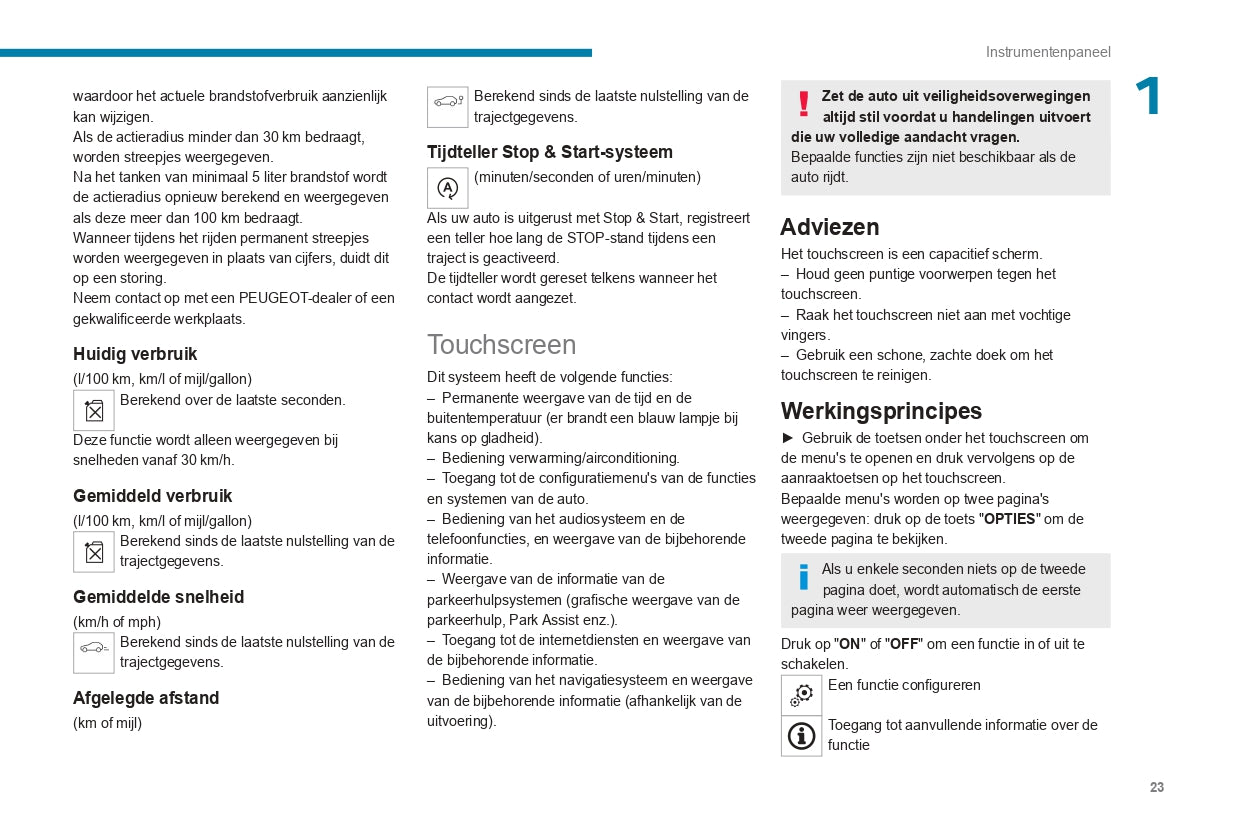 Instrumentenpaneel

1

waardoor het actuele brandstofverbruik aanzienlijk kan wijzigen.
Als de actieradius minder dan 30 km bedraagt, worden streepjes weergegeven.
Na het tanken van minimaal 5 liter brandstof wordt de actieradius opnieuw berekend en weergegeven als deze meer dan 100 km bedraagt.
Wanneer tijdens het rijden permanent streepjes worden weergegeven in plaats van cijfers, duidt dit op een storing.
Neem contact op met een PEUGEOT-dealer of een gekwalificeerde werkplaats.

Huidig verbruik

(l/100 km, km/l of mijl/gallon)
Berekend over de laatste seconden.
Deze functie wordt alleen weergegeven bij snelheden vanaf 30 km/h.

Gemiddeld verbruik

(l/100 km, km/l of mijl/gallon)
Berekend sinds de laatste nulstelling van de trajectgegevens.

Gemiddelde snelheid

(km/h of mph)
Berekend sinds de laatste nulstelling van de trajectgegevens.

Afgelegde afstand

(km of mijl)
Berekend sinds de laatste nulstelling van de trajectgegevens.

Tijdteller Stop & Start-systeem

(minuten/seconden of uren/minuten)
Als uw auto is uitgerust met Stop & Start, registreert een teller hoe lang de STOP-stand tijdens een traject is geactiveerd.
De tijdteller wordt gereset telkens wanneer het contact wordt aangezet.

Touchscreen

Dit systeem heeft de volgende functies:
– Permanente weergave van de tijd en de buitentemperatuur (er brandt een blauw lampje bij kans op gladheid).
– Bediening verwarming/airconditioning.
– Toegang tot de configuratiemenu's van de functies en systemen van de auto.
– Bediening van het audiosysteem en de telefoonfuncties, en weergave van de bijbehorende informatie.
– Weergave van de informatie van de parkeerhulpsystemen (grafische weergave van de parkeerhulp, Park Assist enz.).
– Toegang tot de internetdiensten en weergave van de bijbehorende informatie.
– Bediening van het navigatiesysteem en weergave van de bijbehorende informatie (afhankelijk van de uitvoering).

Zet de auto uit veiligheidsoverwegingen altijd stil voordat u handelingen uitvoert die uw volledige aandacht vragen.
Bepaalde functies zijn niet beschikbaar als de auto rijdt.

Adviezen

Het touchscreen is een capacitief scherm.
– Houd geen puntige voorwerpen tegen het touchscreen.
– Raak het touchscreen niet aan met vochtige vingers.
– Gebruik een schone, zachte doek om het touchscreen te reinigen.

Werkingsprincipes

► Gebruik de toetsen onder het touchscreen om de menu's te openen en druk vervolgens op de aanraaktoetsen op het touchscreen.
Bepaalde menu's worden op twee pagina's weergegeven: druk op de toets "OPTIES" om de tweede pagina te bekijken.

Als u enkele seconden niets op de tweede pagina doet, wordt automatisch de eerste pagina weer weergegeven.

Druk op "ON" of "OFF" om een functie in of uit te schakelen.
Een functie configureren
Toegang tot aanvullende informatie over de functie

23